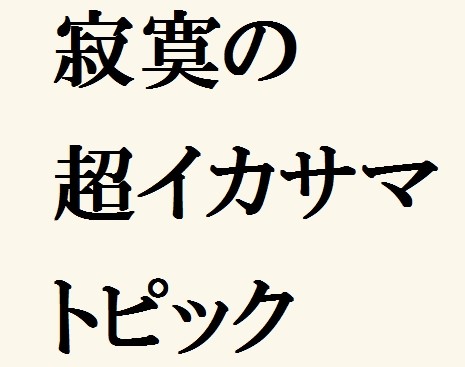 寂寞の
超イカサマ
トピック